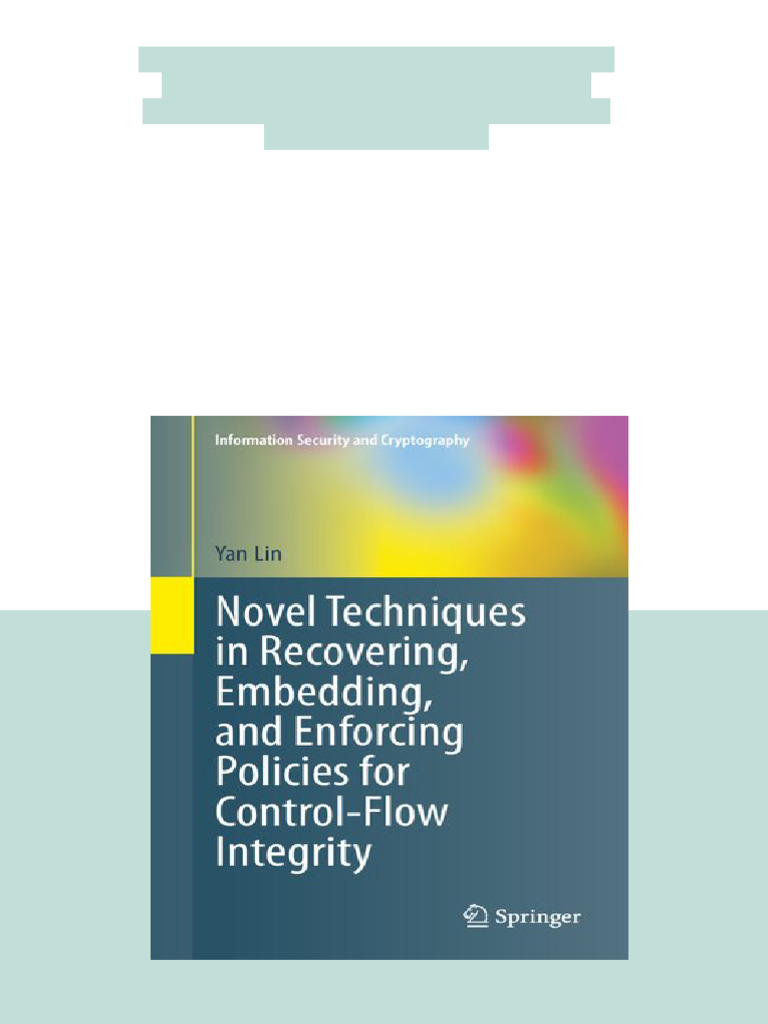 Information Security and Cryptography

Yan Lin

Novel Techniques in Recovering, Embedding, and Enforcing Policies for Control-Flow Integrity

Springer